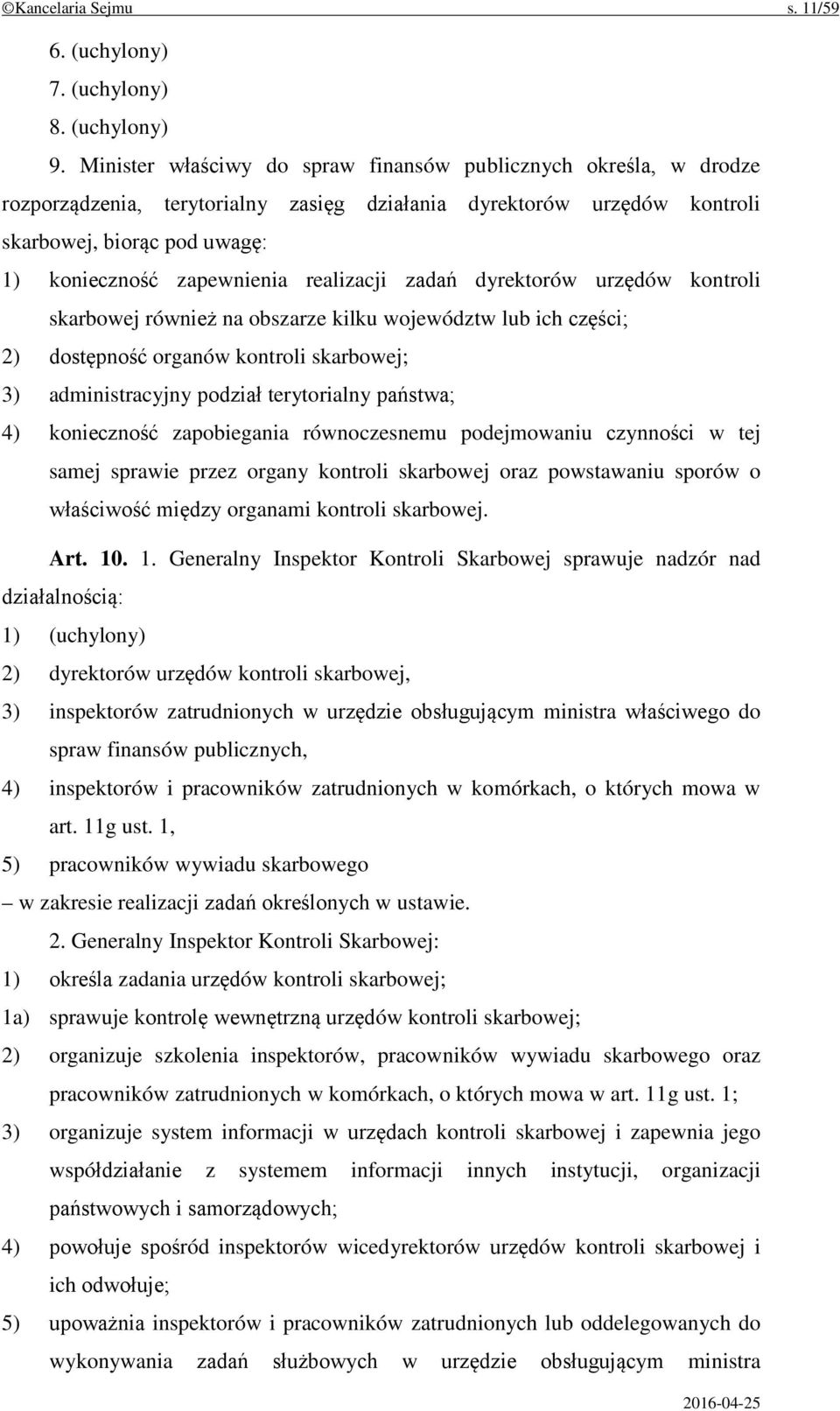 ©Kancelaria Sejmu s. 11/59

6. (uchylony)

7. (uchylony)

8. (uchylony)

9. Minister właściwy do spraw finansów publicznych określa, w drodze rozporządzenia, terytorialny zasięg działania dyrektorów urzędów kontroli skarbowej, biorąc pod uwagę:

1) konieczność zapewnienia realizacji zadań dyrektorów urzędów kontroli skarbowej również na obszarze kilku województw lub ich części;

2) dostępność organów kontroli skarbowej;

3) administracyjny podział terytorialny państwa;

4) konieczność zapobiegania równoczesnemu podejmowaniu czynności w tej samej sprawie przez organy kontroli skarbowej oraz powstawaniu sporów o właściwość między organami kontroli skarbowej.

Art. 10. 1. Generalny Inspektor Kontroli Skarbowej sprawuje nadzór nad działalnością:

1) (uchylony)

2) dyrektorów urzędów kontroli skarbowej,

3) inspektorów zatrudnionych w urzędzie obsługującym ministra właściwego do spraw finansów publicznych,

4) inspektorów i pracowników zatrudnionych w komórkach, o których mowa w art. 11g ust. 1,

5) pracowników wywiadu skarbowego

– w zakresie realizacji zadań określonych w ustawie.

2. Generalny Inspektor Kontroli Skarbowej:

1) określa zadania urzędów kontroli skarbowej;

1a) sprawuje kontrolę wewnętrzną urzędów kontroli skarbowej;

2) organizuje szkolenia inspektorów, pracowników wywiadu skarbowego oraz pracowników zatrudnionych w komórkach, o których mowa w art. 11g ust. 1;

3) organizuje system informacji w urzędach kontroli skarbowej i zapewnia jego współdziałanie z systemem informacji innych instytucji, organizacji państwowych i samorządowych;

4) powołuje spośród inspektorów wicedyrektorów urzędów kontroli skarbowej i ich odwołuje;

5) upoważnia inspektorów i pracowników zatrudnionych lub oddelegowanych do wykonywania zadań służbowych w urzędzie obsługującym ministra

2016-04-25